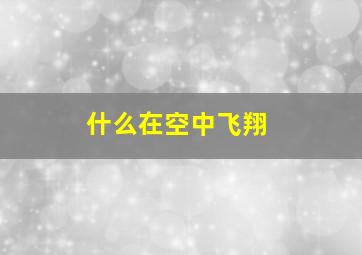 什么在空中飞翔